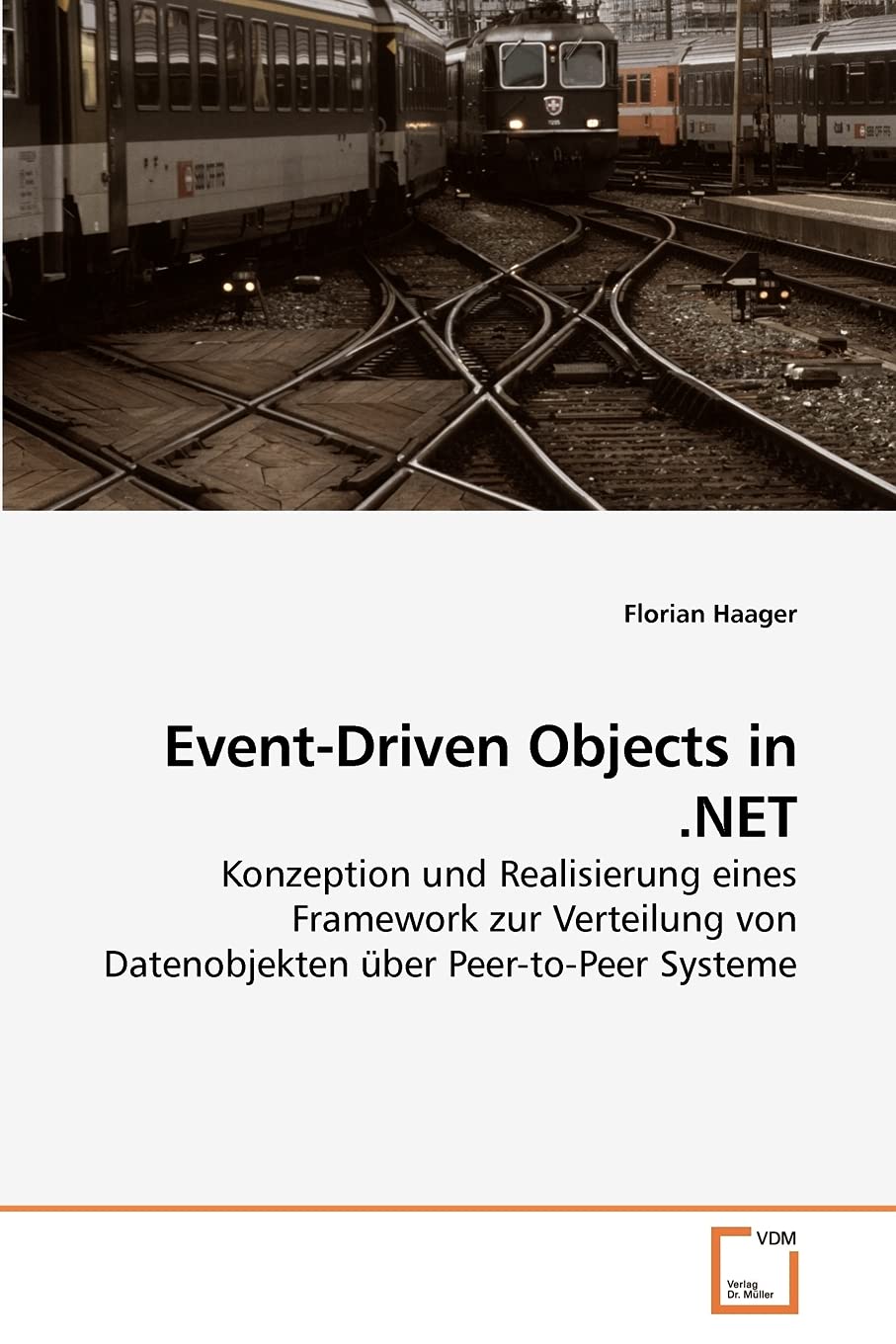 Florian Haager

Event-Driven Objects in .NET

Konzeption und Realisierung eines Framework zur Verteilung von Datenobjekten über Peer-to-Peer Systeme

VDM
Verlag Dr. Müller